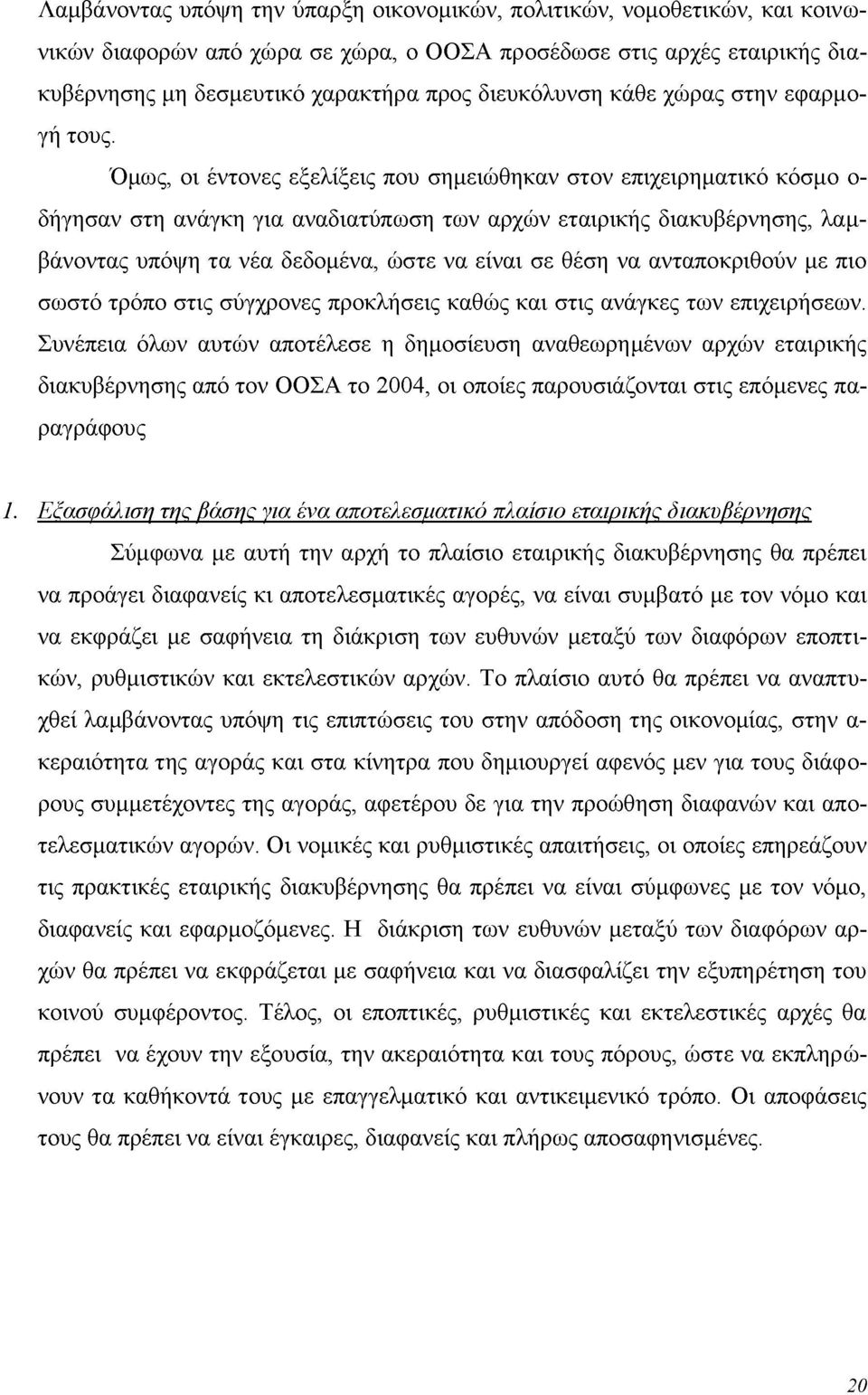 Λαμβάνοντας υπόψη την ύπαρξη οικονομικών, πολιτικών, νομοθετικών, και κοινωνικών διαφορών από χώρα σε χώρα, ο ΟΟΣΑ προσέδωσε στις αρχές εταιρικής διακυβέρνησης μη δεσμευτικό χαρακτήρα προς διευκόλυνση κάθε χώρας στην εφαρμογή τους.

Όμως, οι έντονες εξελίξεις που σημειώθηκαν στον επιχειρηματικό κόσμο οδήγησαν στη ανάγκη για αναδιατύπωση των αρχών εταιρικής διακυβέρνησης, λαμβάνοντας υπόψη τα νέα δεδομένα, ώστε να είναι σε θέση να ανταποκριθούν με πιο σωστό τρόπο στις σύγχρονες προκλήσεις καθώς και στις ανάγκες των επιχειρήσεων. Συνέπεια όλων αυτών αποτέλεσε η δημοσίευση αναθεωρημένων αρχών εταιρικής διακυβέρνησης από τον ΟΟΣΑ το 2004, οι οποίες παρουσιάζονται στις επόμενες παραγράφους

1. Εξασφάλιση της βάσης για ένα αποτελεσματικό πλαίσιο εταιρικής διακυβέρνησης

Σύμφωνα με αυτή την αρχή το πλαίσιο εταιρικής διακυβέρνησης θα πρέπει να προάγει διαφανείς κι αποτελεσματικές αγορές, να είναι συμβατό με τον νόμο και να εκφράζει με σαφήνεια τη διάκριση των ευθυνών μεταξύ των διαφόρων εποπτικών, ρυθμιστικών και εκτελεστικών αρχών. Το πλαίσιο αυτό θα πρέπει να αναπτυχθεί λαμβάνοντας υπόψη τις επιπτώσεις του στην απόδοση της οικονομίας, στην ακεραιότητα της αγοράς και στα κίνητρα που δημιουργεί αφενός μεν για τους διάφορους συμμετέχοντες της αγοράς, αφετέρου δε για την προώθηση διαφανών και αποτελεσματικών αγορών. Οι νομικές και ρυθμιστικές απαιτήσεις, οι οποίες επηρεάζουν τις πρακτικές εταιρικής διακυβέρνησης θα πρέπει να είναι σύμφωνες με τον νόμο, διαφανείς και εφαρμοζόμενες. Η διάκριση των ευθυνών μεταξύ των διαφόρων αρχών θα πρέπει να εκφράζεται με σαφήνεια και να διασφαλίζει την εξυπηρέτηση του κοινού συμφέροντος. Τέλος, οι εποπτικές, ρυθμιστικές και εκτελεστικές αρχές θα πρέπει να έχουν την εξουσία, την ακεραιότητα και τους πόρους, ώστε να εκπληρώνουν τα καθήκοντά τους με επαγγελματικό και αντικειμενικό τρόπο. Οι αποφάσεις τους θα πρέπει να είναι έγκαιρες, διαφανείς και πλήρως αποσαφηνισμένες.

20